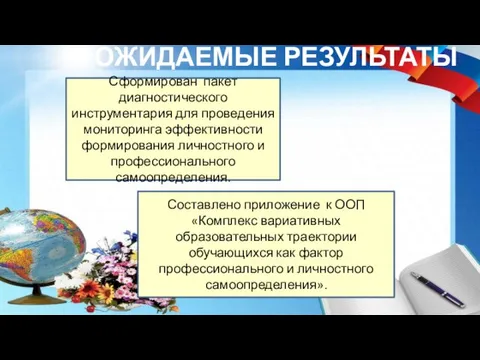 ОЖИДАЕМЫЕ РЕЗУЛЬТАТЫ

Сформирован пакет диагностического инструментария для проведения мониторинга эффективности формирования личностного и профессионального самоопределения.

Составлено приложение к ООП «Комплекс вариативных образовательных траектории обучающихся как фактор профессионального и личностного самоопределения».